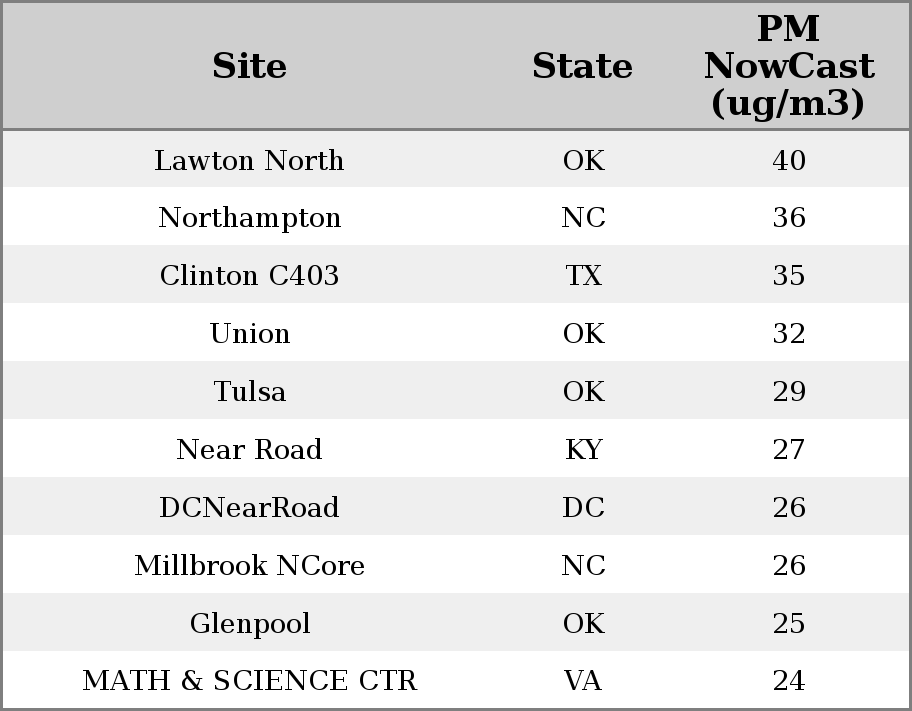 | Site | State | PM NowCast (ug/m3) |
|---|---|---|
| Lawton North | OK | 40 |
| Northampton | NC | 36 |
| Clinton C403 | TX | 35 |
| Union | OK | 32 |
| Tulsa | OK | 29 |
| Near Road | KY | 27 |
| DCNearRoad | DC | 26 |
| Millbrook NCore | NC | 26 |
| Glenpool | OK | 25 |
| MATH & SCIENCE CTR | VA | 24 |